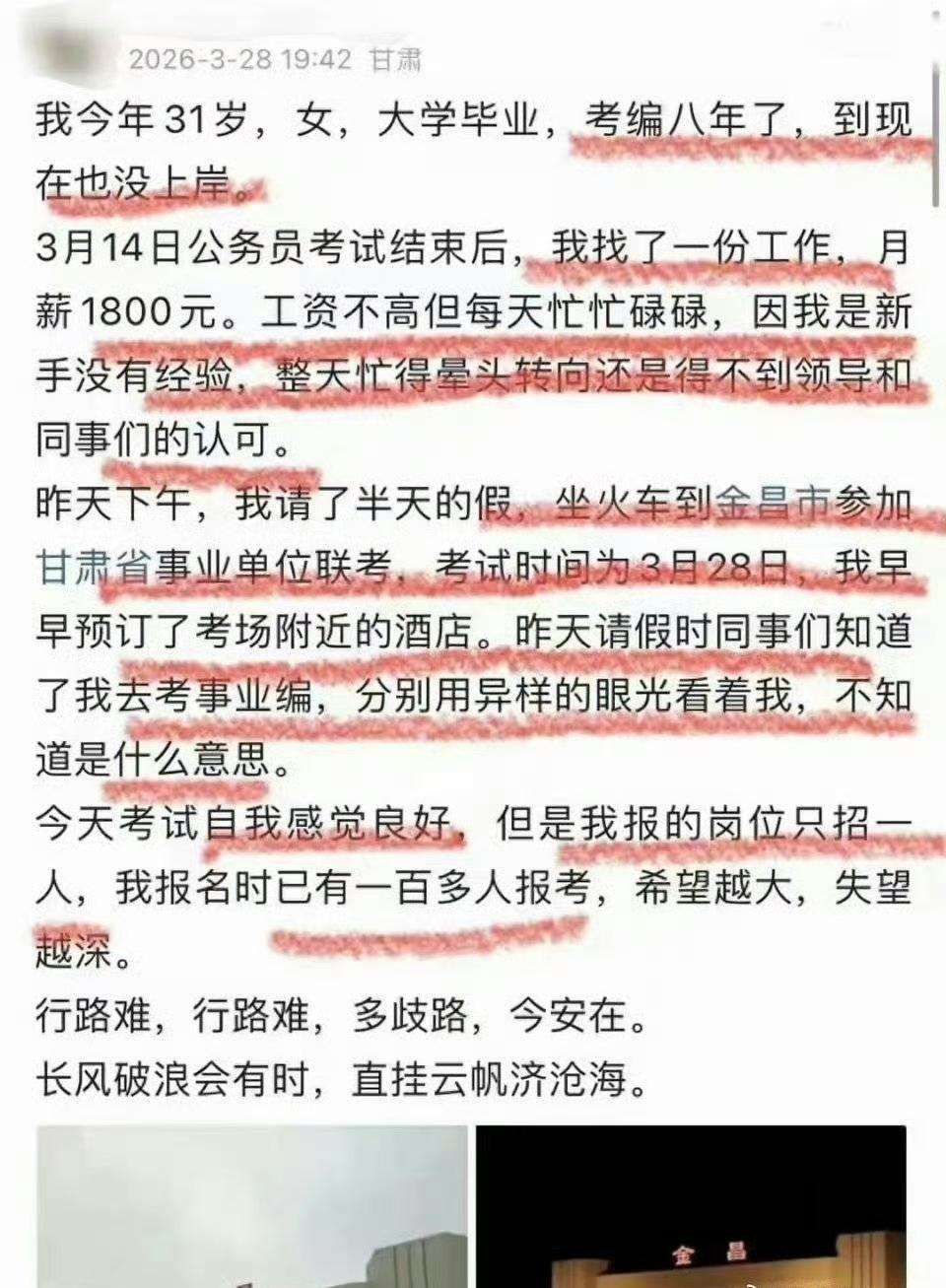 2026-3-28 19:42 甘肃

我今年31岁，女，大学毕业，考编八年了，到现在也没上岸。

3月14日公务员考试结束后，我找了一份工作，月薪1800元。工资不高但每天忙忙碌碌，因我是新手没有经验，整天忙得晕头转向还是得不到领导和同事们的认可。

昨天下午，我请了半天的假，坐火车到金昌市参加甘肃省事业单位联考，考试时间为3月28日，我早早预订了考场附近的酒店。昨天请假时同事们知道了我去考事业编，分别用异样的眼光看着我，不知道是什么意思。

今天考试自我感觉良好，但是我报的岗位只招一人，我报名时已有一百多人报考，希望越大，失望越深。

行路难，行路难，多歧路，今安在。

长风破浪会有时，直挂云帆济沧海。

金昌